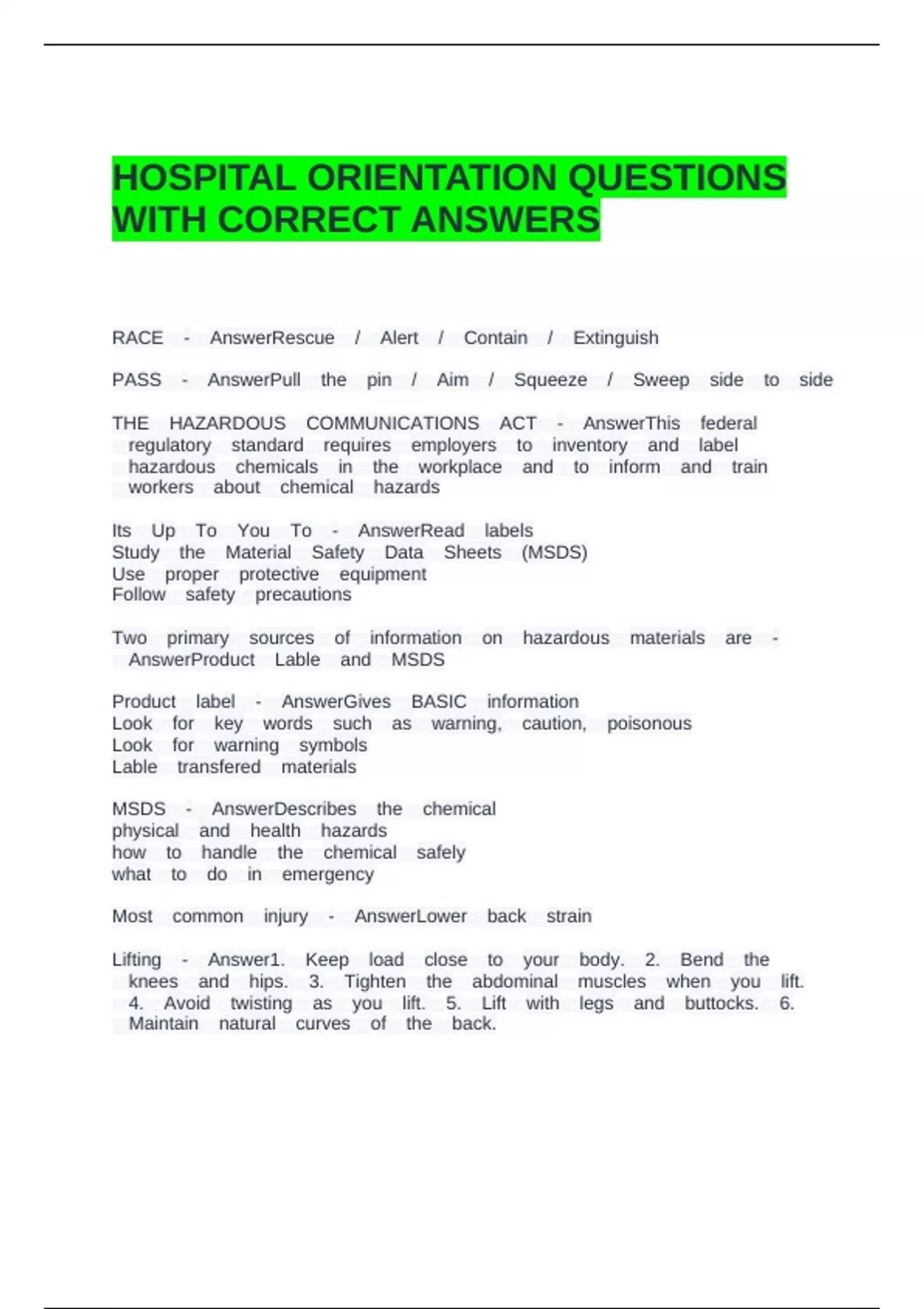 HOSPITAL ORIENTATION QUESTIONS WITH CORRECT ANSWERS

RACE - AnswerRescue / Alert / Contain / Extinguish

PASS - AnswerPull the pin / Aim / Squeeze / Sweep side to side

THE HAZARDOUS COMMUNICATIONS ACT - AnswerThis federal regulatory standard requires employers to inventory and label hazardous chemicals in the workplace and to inform and train workers about chemical hazards

Its Up To You To - AnswerRead labels
Study the Material Safety Data Sheets (MSDS)
Use proper protective equipment
Follow safety precautions

Two primary sources of information on hazardous materials are - AnswerProduct Lable and MSDS

Product label - AnswerGives BASIC information
Look for key words such as warning, caution, poisonous
Look for warning symbols
Lable transfered materials

MSDS - AnswerDescribes the chemical
physical and health hazards
how to handle the chemical safely
what to do in emergency

Most common injury - AnswerLower back strain

Lifting - Answer1. Keep load close to your body. 2. Bend the knees and hips. 3. Tighten the abdominal muscles when you lift. 4. Avoid twisting as you lift. 5. Lift with legs and buttocks. 6. Maintain natural curves of the back.